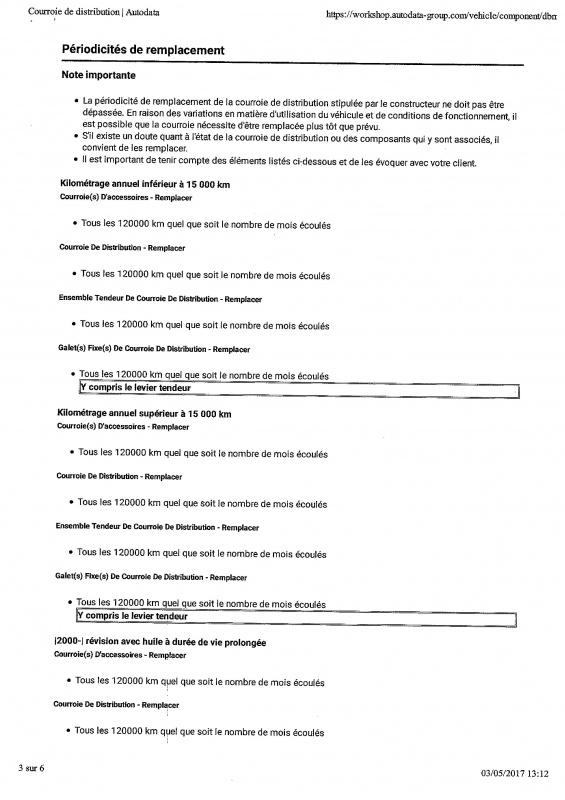 Courroie de distribution | Autodata https://workshop.autodata-group.com/vehicle/component/dbr

Périodicités de remplacement

Note importante

• La périodicité de remplacement de la courroie de distribution stipulée par le constructeur ne doit pas être dépassée. En raison des variations en matière d'utilisation du véhicule et de conditions de fonctionnement, il est possible que la courroie nécessite d'être remplacée plus tôt que prévu.
• S'il existe un doute quant à l'état de la courroie de distribution ou des composants qui y sont associés, il convient de les remplacer.
• Il est important de tenir compte des éléments listés ci-dessous et de les évoquer avec votre client.

Kilométrage annuel inférieur à 15 000 km
Courroie(s) D'accessoires - Remplacer

• Tous les 120000 km quel que soit le nombre de mois écoulés

Courroie De Distribution - Remplacer

• Tous les 120000 km quel que soit le nombre de mois écoulés

Ensemble Tendeur De Courroie De Distribution - Remplacer

• Tous les 120000 km quel que soit le nombre de mois écoulés

Galet(s) Fixe(s) De Courroie De Distribution - Remplacer

• Tous les 120000 km quel que soit le nombre de mois écoulés
Y compris le levier tendeur

Kilométrage annuel supérieur à 15 000 km
Courroie(s) D'accessoires - Remplacer

• Tous les 120000 km quel que soit le nombre de mois écoulés

Courroie De Distribution - Remplacer

• Tous les 120000 km quel que soit le nombre de mois écoulés

Ensemble Tendeur De Courroie De Distribution - Remplacer

• Tous les 120000 km quel que soit le nombre de mois écoulés

Galet(s) Fixe(s) De Courroie De Distribution - Remplacer

• Tous les 120000 km quel que soit le nombre de mois écoulés
Y compris le levier tendeur

|2000-| révision avec huile à durée de vie prolongée
Courroie(s) D'accessoires - Remplacer

• Tous les 120000 km quel que soit le nombre de mois écoulés

Courroie De Distribution - Remplacer

• Tous les 120000 km quel que soit le nombre de mois écoulés

3 sur 6 03/05/2017 13:12